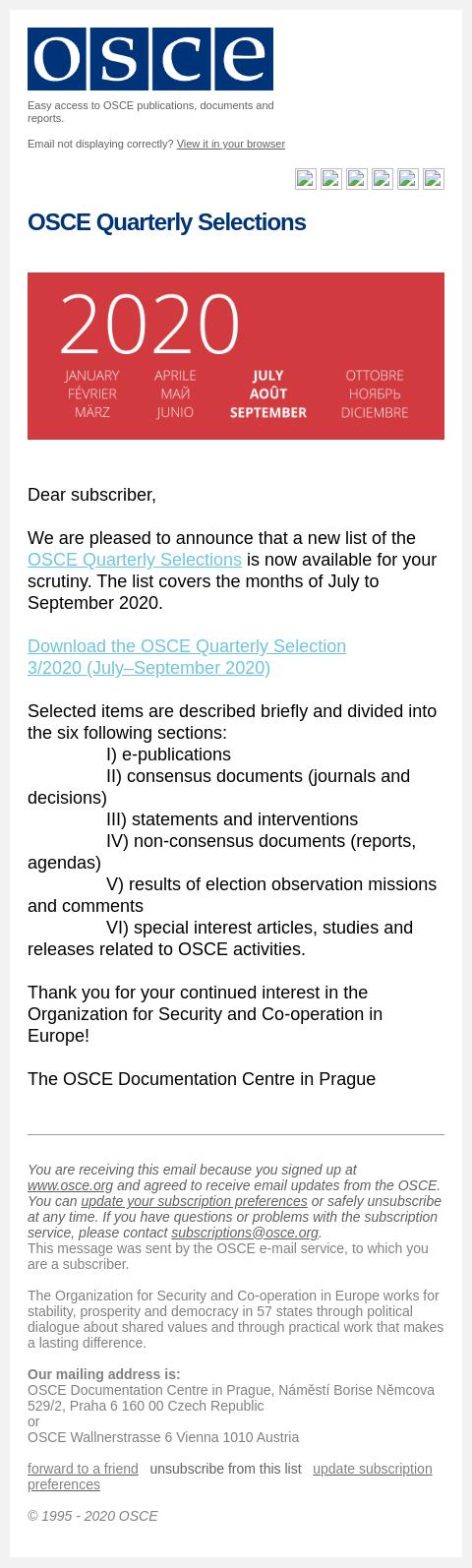 OSCE

Easy access to OSCE publications, documents and reports.

Email not displaying correctly? View it in your browser

OSCE Quarterly Selections

2020

JANUARY FÉVRIER MÄRZ
APRILE МАЙ JUNIO
JULY AOÛT SEPTEMBER
OTTOBRE НОЯБРЬ DICIEMBRE

Dear subscriber,

We are pleased to announce that a new list of the OSCE Quarterly Selections is now available for your scrutiny. The list covers the months of July to September 2020.

Download the OSCE Quarterly Selection 3/2020 (July–September 2020)

Selected items are described briefly and divided into the six following sections:
I) e-publications
II) consensus documents (journals and decisions)
III) statements and interventions
IV) non-consensus documents (reports, agendas)
V) results of election observation missions and comments
VI) special interest articles, studies and releases related to OSCE activities.

Thank you for your continued interest in the Organization for Security and Co-operation in Europe!

The OSCE Documentation Centre in Prague

You are receiving this email because you signed up at www.osce.org and agreed to receive email updates from the OSCE. You can update your subscription preferences or safely unsubscribe at any time. If you have questions or problems with the subscription service, please contact subscriptions@osce.org.
This message was sent by the OSCE e-mail service, to which you are a subscriber.

The Organization for Security and Co-operation in Europe works for stability, prosperity and democracy in 57 states through political dialogue about shared values and through practical work that makes a lasting difference.

Our mailing address is:
OSCE Documentation Centre in Prague, Náměstí Borise Němcova 529/2, Praha 6 160 00 Czech Republic
or
OSCE Wallnerstrasse 6 Vienna 1010 Austria

forward to a friend   unsubscribe from this list   update subscription preferences

© 1995 - 2020 OSCE